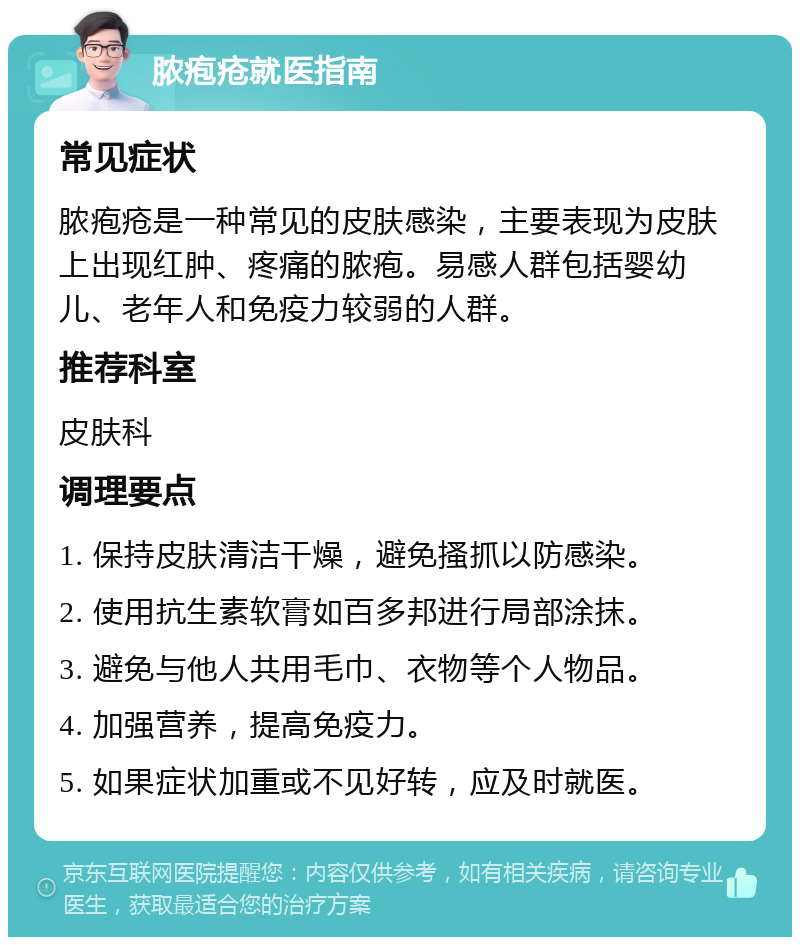 脓疱疮就医指南

常见症状

脓疱疮是一种常见的皮肤感染，主要表现为皮肤上出现红肿、疼痛的脓疱。易感人群包括婴幼儿、老年人和免疫力较弱的人群。

推荐科室

皮肤科

调理要点

1. 保持皮肤清洁干燥，避免搔抓以防感染。
2. 使用抗生素软膏如百多邦进行局部涂抹。
3. 避免与他人共用毛巾、衣物等个人物品。
4. 加强营养，提高免疫力。
5. 如果症状加重或不见好转，应及时就医。

京东互联网医院提醒您：内容仅供参考，如有相关疾病，请咨询专业医生，获取最适合您的治疗方案